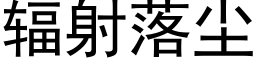 辐射落尘